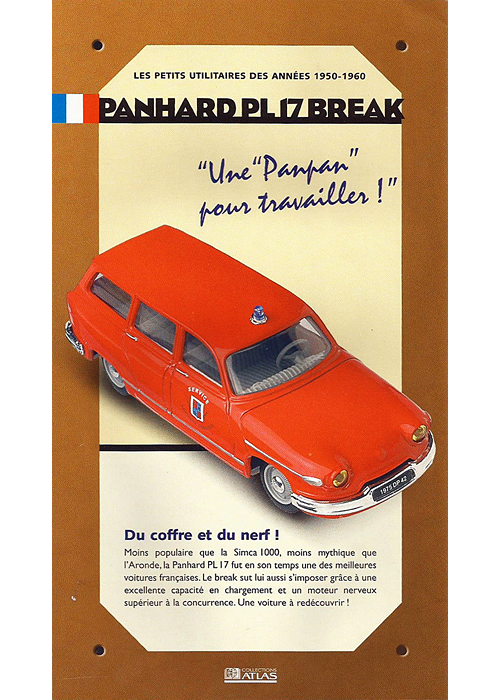 LES PETITS UTILITAIRES DES ANNÉES 1950-1960

PANHARD PL 17 BREAK

"Une "Panpan" pour travailler !"

SERVICE

1975 DP 42

Du coffre et du nerf !

Moins populaire que la Simca 1000, moins mythique que l'Aronde, la Panhard PL 17 fut en son temps une des meilleures voitures françaises. Le break sut lui aussi s'imposer grâce à une excellente capacité en chargement et un moteur nerveux supérieur à la concurrence. Une voiture à redécouvrir !

COLLECTIONS ATLAS